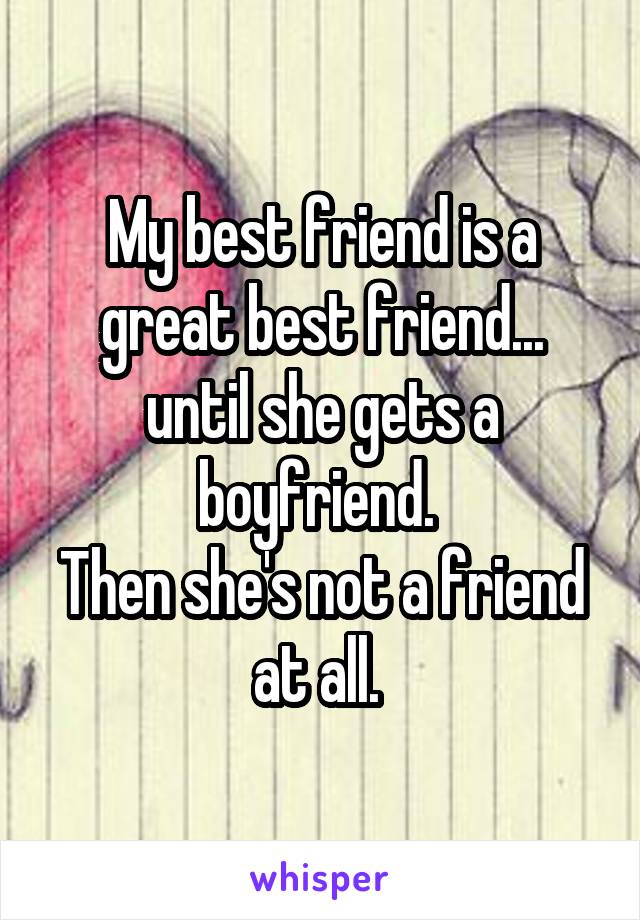 My best friend is a great best friend... until she gets a boyfriend.
Then she's not a friend at all.

whisper